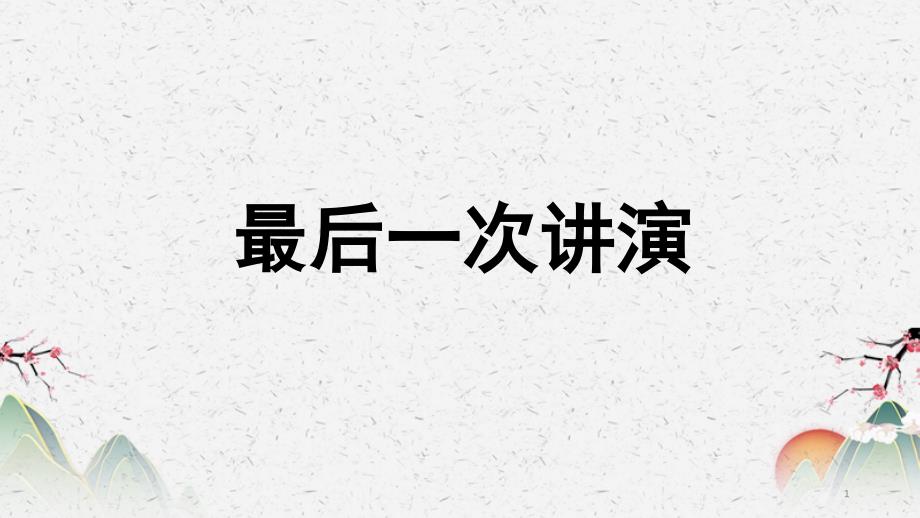 最后一次讲演

1